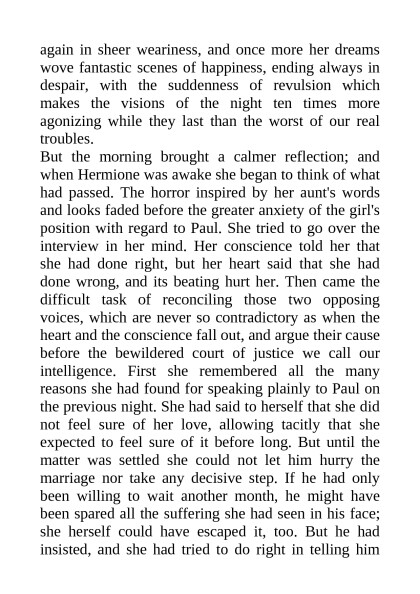 again in sheer weariness, and once more her dreams wove fantastic scenes of happiness, ending always in despair, with the suddenness of revulsion which makes the visions of the night ten times more agonizing while they last than the worst of our real troubles.

But the morning brought a calmer reflection; and when Hermione was awake she began to think of what had passed. The horror inspired by her aunt's words and looks faded before the greater anxiety of the girl's position with regard to Paul. She tried to go over the interview in her mind. Her conscience told her that she had done right, but her heart said that she had done wrong, and its beating hurt her. Then came the difficult task of reconciling those two opposing voices, which are never so contradictory as when the heart and the conscience fall out, and argue their cause before the bewildered court of justice we call our intelligence. First she remembered all the many reasons she had found for speaking plainly to Paul on the previous night. She had said to herself that she did not feel sure of her love, allowing tacitly that she expected to feel sure of it before long. But until the matter was settled she could not let him hurry the marriage nor take any decisive step. If he had only been willing to wait another month, he might have been spared all the suffering she had seen in his face; she herself could have escaped it, too. But he had insisted, and she had tried to do right in telling him